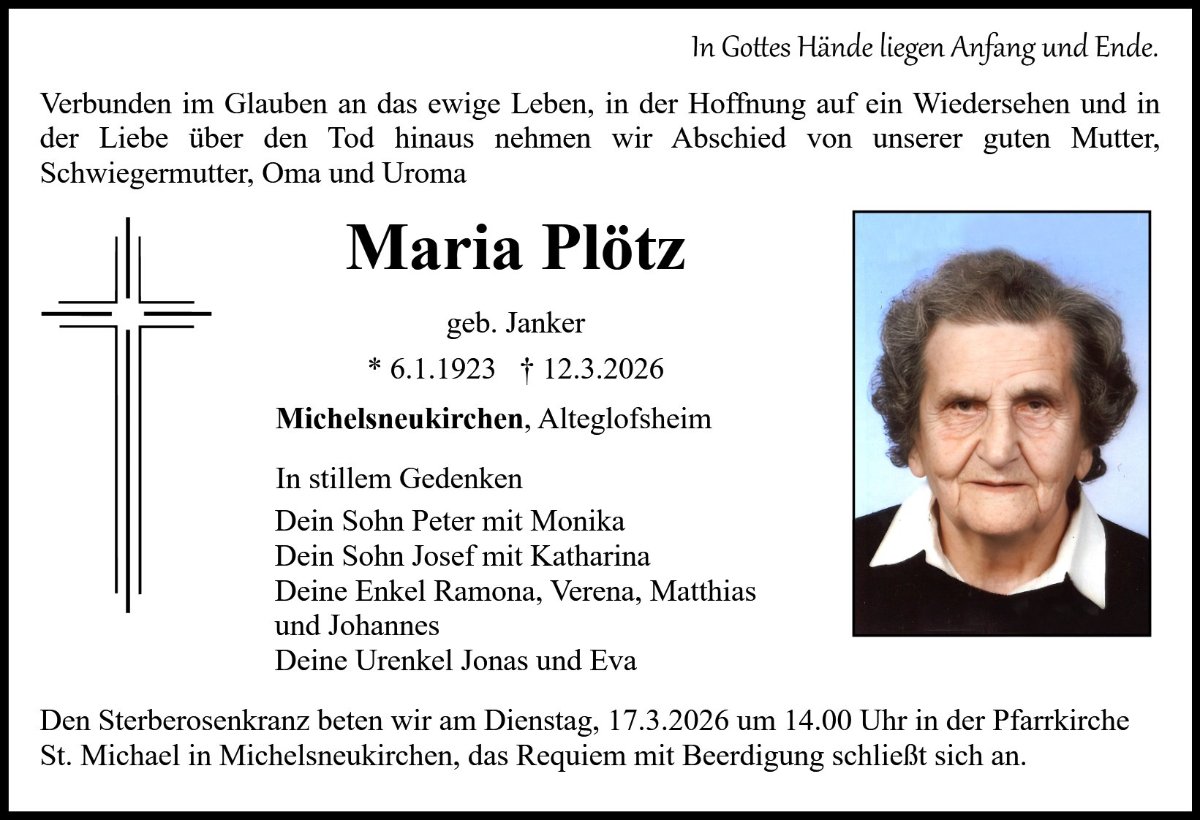 In Gottes Hände liegen Anfang und Ende.

Verbunden im Glauben an das ewige Leben, in der Hoffnung auf ein Wiedersehen und in der Liebe über den Tod hinaus nehmen wir Abschied von unserer guten Mutter, Schwiegermutter, Oma und Uroma

Maria Plötz

geb. Janker

* 6.1.1923 † 12.3.2026

Michelsneukirchen, Alteglofsheim

In stillem Gedenken

Dein Sohn Peter mit Monika
Dein Sohn Josef mit Katharina
Deine Enkel Ramona, Verena, Matthias und Johannes
Deine Urenkel Jonas und Eva

Den Sterberosenkranz beten wir am Dienstag, 17.3.2026 um 14.00 Uhr in der Pfarrkirche St. Michael in Michelsneukirchen, das Requiem mit Beerdigung schließt sich an.